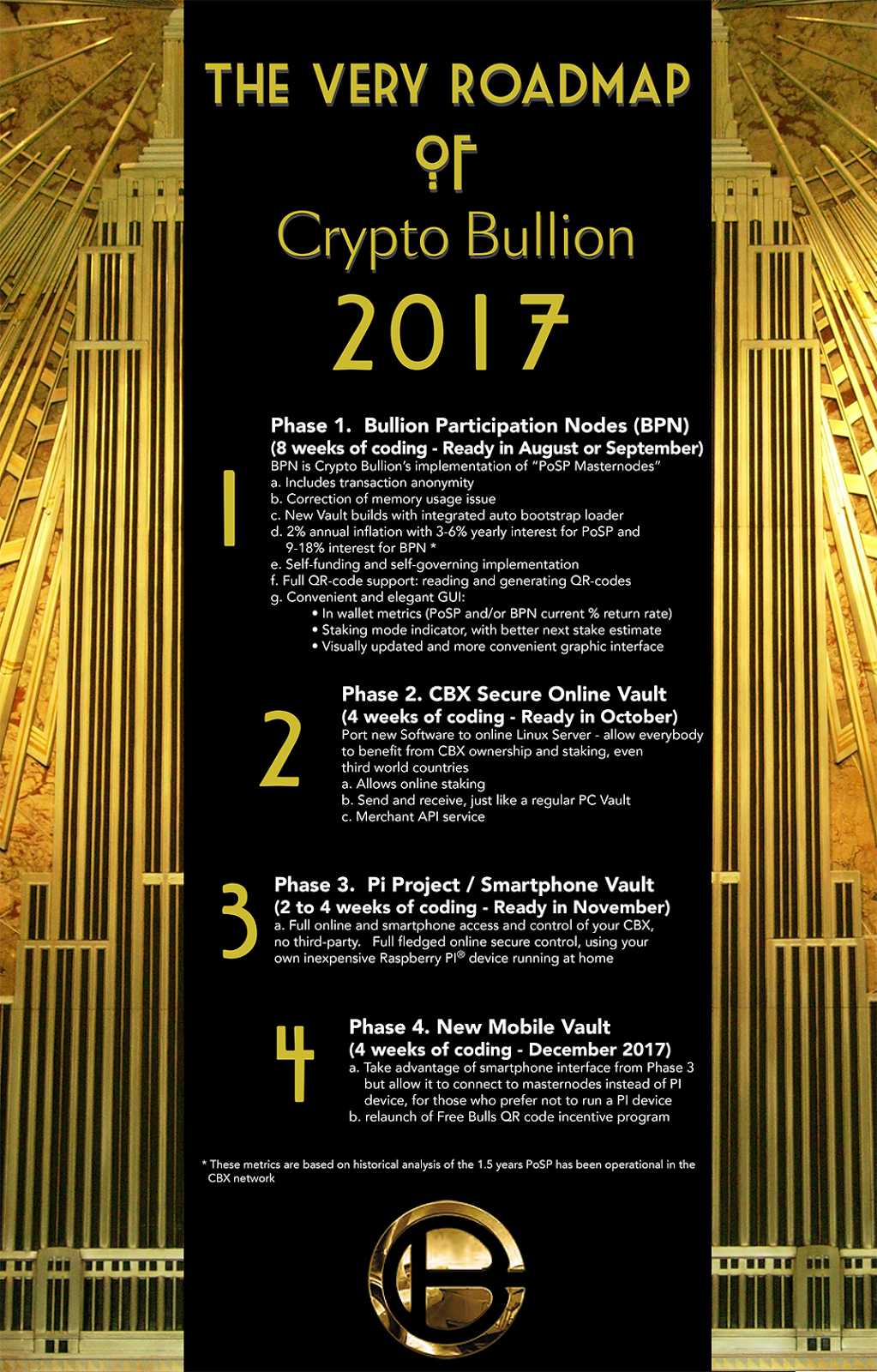 THE VERY ROADMAP

OF

Crypto Bullion

2017

1

Phase 1. Bullion Participation Nodes (BPN)
(8 weeks of coding - Ready in August or September)
BPN is Crypto Bullion's implementation of "PoSP Masternodes"
a. Includes transaction anonymity
b. Correction of memory usage issue
c. New Vault builds with integrated auto bootstrap loader
d. 2% annual inflation with 3-6% yearly interest for PoSP and 9-18% interest for BPN *
e. Self-funding and self-governing implementation
f. Full QR-code support: reading and generating QR-codes
g. Convenient and elegant GUI:
• In wallet metrics (PoSP and/or BPN current % return rate)
• Staking mode indicator, with better next stake estimate
• Visually updated and more convenient graphic interface

2

Phase 2. CBX Secure Online Vault
(4 weeks of coding - Ready in October)
Port new Software to online Linux Server - allow everybody to benefit from CBX ownership and staking, even third world countries
a. Allows online staking
b. Send and receive, just like a regular PC Vault
c. Merchant API service

3

Phase 3. Pi Project / Smartphone Vault
(2 to 4 weeks of coding - Ready in November)
a. Full online and smartphone access and control of your CBX, no third-party. Full fledged online secure control, using your own inexpensive Raspberry PI® device running at home

4

Phase 4. New Mobile Vault
(4 weeks of coding - December 2017)
a. Take advantage of smartphone interface from Phase 3 but allow it to connect to masternodes instead of PI device, for those who prefer not to run a PI device
b. relaunch of Free Bulls QR code incentive program

* These metrics are based on historical analysis of the 1.5 years PoSP has been operational in the CBX network